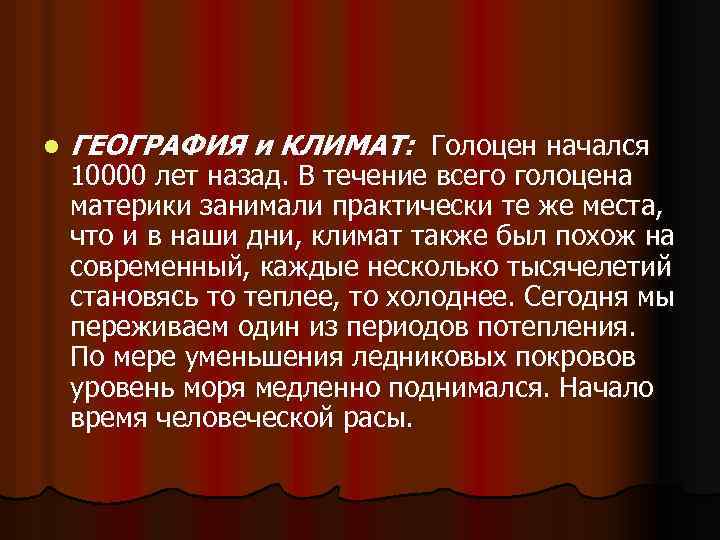 ГЕОГРАФИЯ и КЛИМАТ: Голоцен начался 10000 лет назад. В течение всего голоцена материки занимали практически те же места, что и в наши дни, климат также был похож на современный, каждые несколько тысячелетий становясь то теплее, то холоднее. Сегодня мы переживаем один из периодов потепления. По мере уменьшения ледниковых покровов уровень моря медленно поднимался. Начало время человеческой расы.